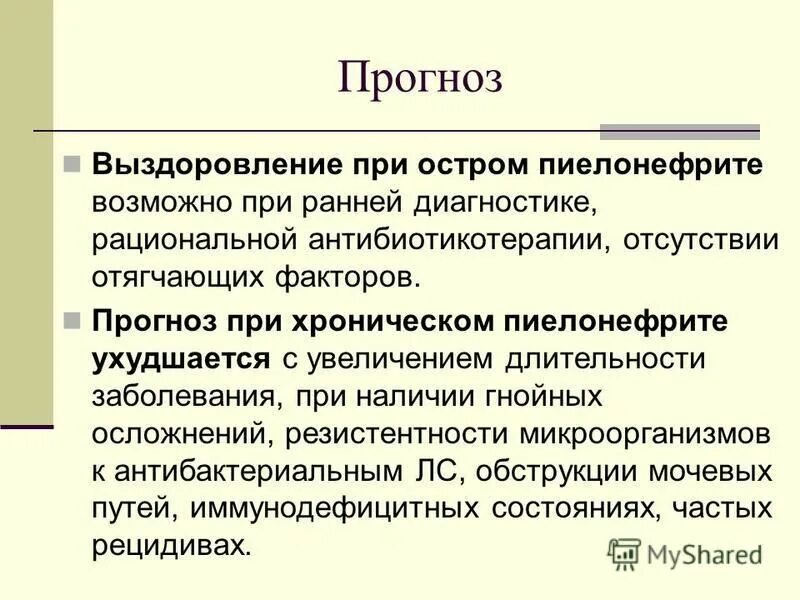 Прогноз

Выздоровление при остром пиелонефрите возможно при ранней диагностике, рациональной антибиотикотерапии, отсутствии отягчающих факторов.

Прогноз при хроническом пиелонефрите ухудшается с увеличением длительности заболевания, при наличии гнойных осложнений, резистентности микроорганизмов к антибактериальным ЛС, обструкции мочевых путей, иммунодефицитных состояниях, частых рецидивах.

MyShared